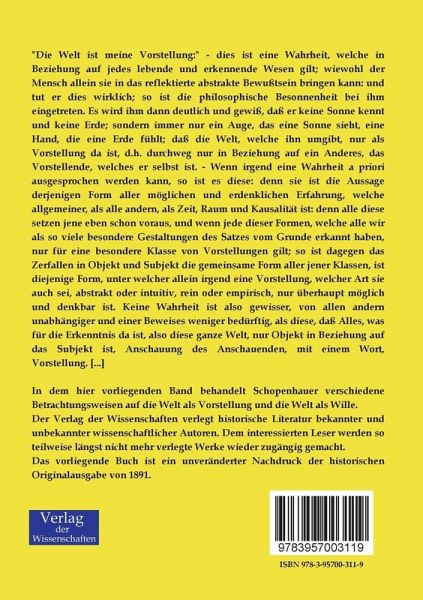 "Die Welt ist meine Vorstellung:" - dies ist eine Wahrheit, welche in Beziehung auf jedes lebende und erkennende Wesen gilt; wiewohl der Mensch allein sie in das reflektierte abstrakte Bewußtsein bringen kann: und tut er dies wirklich; so ist die philosophische Besonnenheit bei ihm eingetreten. Es wird ihm dann deutlich und gewiß, daß er keine Sonne kennt und keine Erde; sondern immer nur ein Auge, das eine Sonne sieht, eine Hand, die eine Erde fühlt; daß die Welt, welche ihn umgibt, nur als Vorstellung da ist, d.h. durchweg nur in Beziehung auf ein Anderes, das Vorstellende, welches er selbst ist. - Wenn irgend eine Wahrheit a priori ausgesprochen werden kann, so ist es diese: denn sie ist die Aussage derjenigen Form aller möglichen und erdenklichen Erfahrung, welche allgemeiner, als alle andern, als Zeit, Raum und Kausalität ist: denn alle diese setzen jene eben schon voraus, und wenn jede dieser Formen, welche alle wir als so viele besondere Gestaltungen des Satzes vom Grunde erkannt haben, nur für eine besondere Klasse von Vorstellungen gilt; so ist dagegen das Zerfallen in Objekt und Subjekt die gemeinsame Form aller jener Klassen, ist diejenige Form, unter welcher allein irgend eine Vorstellung, welcher Art sie auch sei, abstrakt oder intuitiv, rein oder empirisch, nur überhaupt möglich und denkbar ist. Keine Wahrheit ist also gewisser, von allen andern unabhängiger und einer Beweises weniger bedürftig, als diese, daß Alles, was für die Erkenntnis da ist, also diese ganze Welt, nur Objekt in Beziehung auf das Subjekt ist, Anschauung des Anschauenden, mit einem Wort, Vorstellung. [...]

In dem hier vorliegenden Band behandelt Schopenhauer verschiedene Betrachtungsweisen auf die Welt als Vorstellung und die Welt als Wille.
Der Verlag der Wissenschaften verlegt historische Literatur bekannter und unbekannter wissenschaftlicher Autoren. Dem interessierten Leser werden so teilweise längst nicht mehr verlegte Werke wieder zugängig gemacht.
Das vorliegende Buch ist ein unveränderter Nachdruck der historischen Originalausgabe von 1891.

Verlag der Wissenschaften

9783957003119

ISBN 978-3-95700-311-9